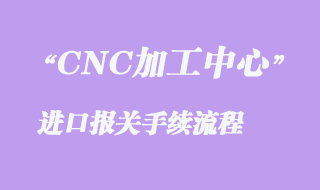 “CNC加工中心”

进口报关手续流程